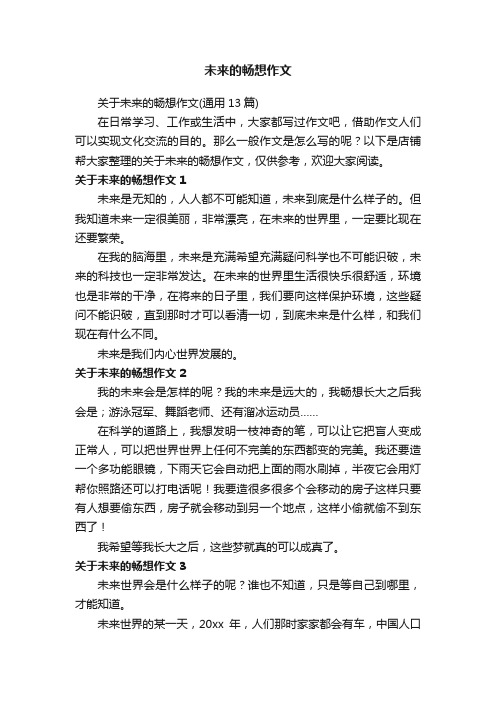 未来的畅想作文

关于未来的畅想作文(通用 13 篇)

在日常学习、工作或生活中，大家都写过作文吧，借助作文人们可以实现文化交流的目的。那么一般作文是怎么写的呢？以下是店铺帮大家整理的关于未来的畅想作文，仅供参考，欢迎大家阅读。

关于未来的畅想作文 1

未来是无知的，人人都不可能知道，未来到底是什么样子的。但我知道未来一定很美丽，非常漂亮，在未来的世界里，一定要比现在还要繁荣。

在我的脑海里，未来是充满希望充满疑问科学也不可能识破，未来的科技也一定非常发达。在未来的世界里生活很快乐很舒适，环境也是非常的干净，在将来的日子里，我们要向这样保护环境，这些疑问不能识破，直到那时才可以看清一切，到底未来是什么样，和我们现在有什么不同。

未来是我们内心世界发展的。

关于未来的畅想作文 2

我的未来会是怎样的呢？我的未来是远大的，我畅想长大之后我会是；游泳冠军、舞蹈老师、还有溜冰运动员……

在科学的道路上，我想发明一枝神奇的笔，可以让它把盲人变成正常人，可以把世界世界上任何不完美的东西都变的完美。我还要造一个多功能眼镜，下雨天它会自动把上面的雨水刷掉，半夜它会用灯帮你照路还可以打电话呢！我要造很多很多个会移动的房子这样只要有人想要偷东西，房子就会移动到另一个地点，这样小偷就偷不到东西了！

我希望等我长大之后，这些梦就真的可以成真了。

关于未来的畅想作文 3

未来世界会是什么样子的呢？谁也不知道，只是等自己到哪里，才能知道。

未来世界的某一天，20xx 年，人们那时家家都会有车，中国人口